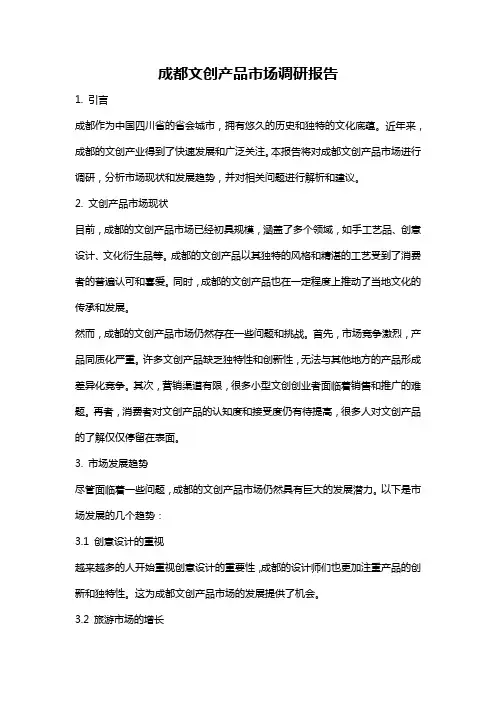 成都文创产品市场调研报告

1. 引言

成都作为中国四川省的省会城市，拥有悠久的历史和独特的文化底蕴。近年来，成都的文创产业得到了快速发展和广泛关注。本报告将对成都文创产品市场进行调研，分析市场现状和发展趋势，并对相关问题进行解析和建议。

2. 文创产品市场现状

目前，成都的文创产品市场已经初具规模，涵盖了多个领域，如手工艺品、创意设计、文化衍生品等。成都的文创产品以其独特的风格和精湛的工艺受到了消费者的普遍认可和喜爱。同时，成都的文创产品也在一定程度上推动了当地文化的传承和发展。

然而，成都的文创产品市场仍然存在一些问题和挑战。首先，市场竞争激烈，产品同质化严重。许多文创产品缺乏独特性和创新性，无法与其他地方的产品形成差异化竞争。其次，营销渠道有限，很多小型文创创业者面临着销售和推广的难题。再者，消费者对文创产品的认知度和接受度仍有待提高，很多人对文创产品的了解仅仅停留在表面。

3. 市场发展趋势

尽管面临着一些问题，成都的文创产品市场仍然具有巨大的发展潜力。以下是市场发展的几个趋势：

3.1 创意设计的重视

越来越多的人开始重视创意设计的重要性，成都的设计师们也更加注重产品的创新和独特性。这为成都文创产品市场的发展提供了机会。

3.2 旅游市场的增长